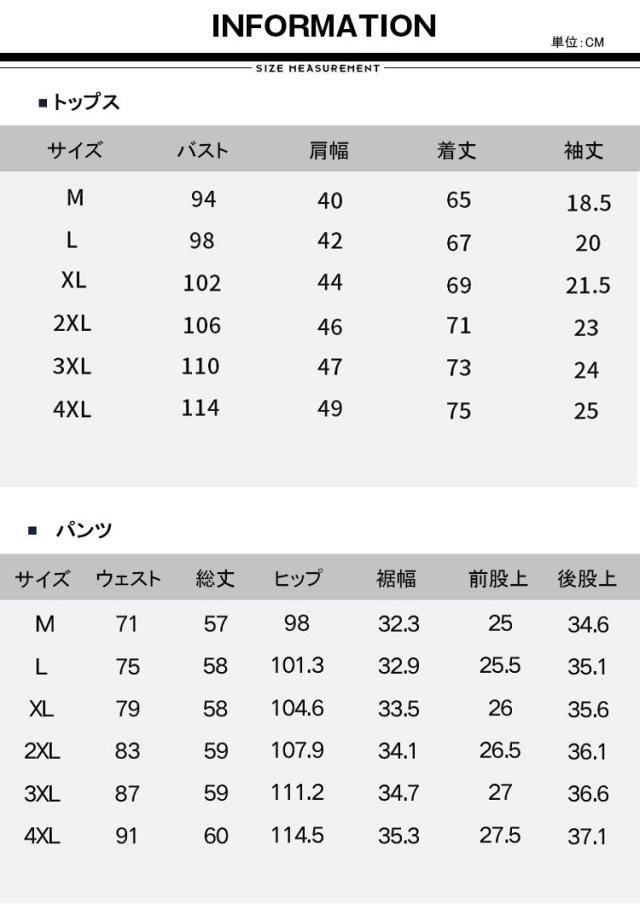 INFORMATION

単位:CM

SIZE MEASUREMENT

■トップス

| サイズ | バスト | 肩幅 | 着丈 | 袖丈 |
|---|---|---|---|---|
| M | 94 | 40 | 65 | 18.5 |
| L | 98 | 42 | 67 | 20 |
| XL | 102 | 44 | 69 | 21.5 |
| 2XL | 106 | 46 | 71 | 23 |
| 3XL | 110 | 47 | 73 | 24 |
| 4XL | 114 | 49 | 75 | 25 |

■ パンツ

| サイズ | ウェスト | 総丈 | ヒップ | 裾幅 | 前股上 | 後股上 |
|---|---|---|---|---|---|---|
| M | 71 | 57 | 98 | 32.3 | 25 | 34.6 |
| L | 75 | 58 | 101.3 | 32.9 | 25.5 | 35.1 |
| XL | 79 | 58 | 104.6 | 33.5 | 26 | 35.6 |
| 2XL | 83 | 59 | 107.9 | 34.1 | 26.5 | 36.1 |
| 3XL | 87 | 59 | 111.2 | 34.7 | 27 | 36.6 |
| 4XL | 91 | 60 | 114.5 | 35.3 | 27.5 | 37.1 |